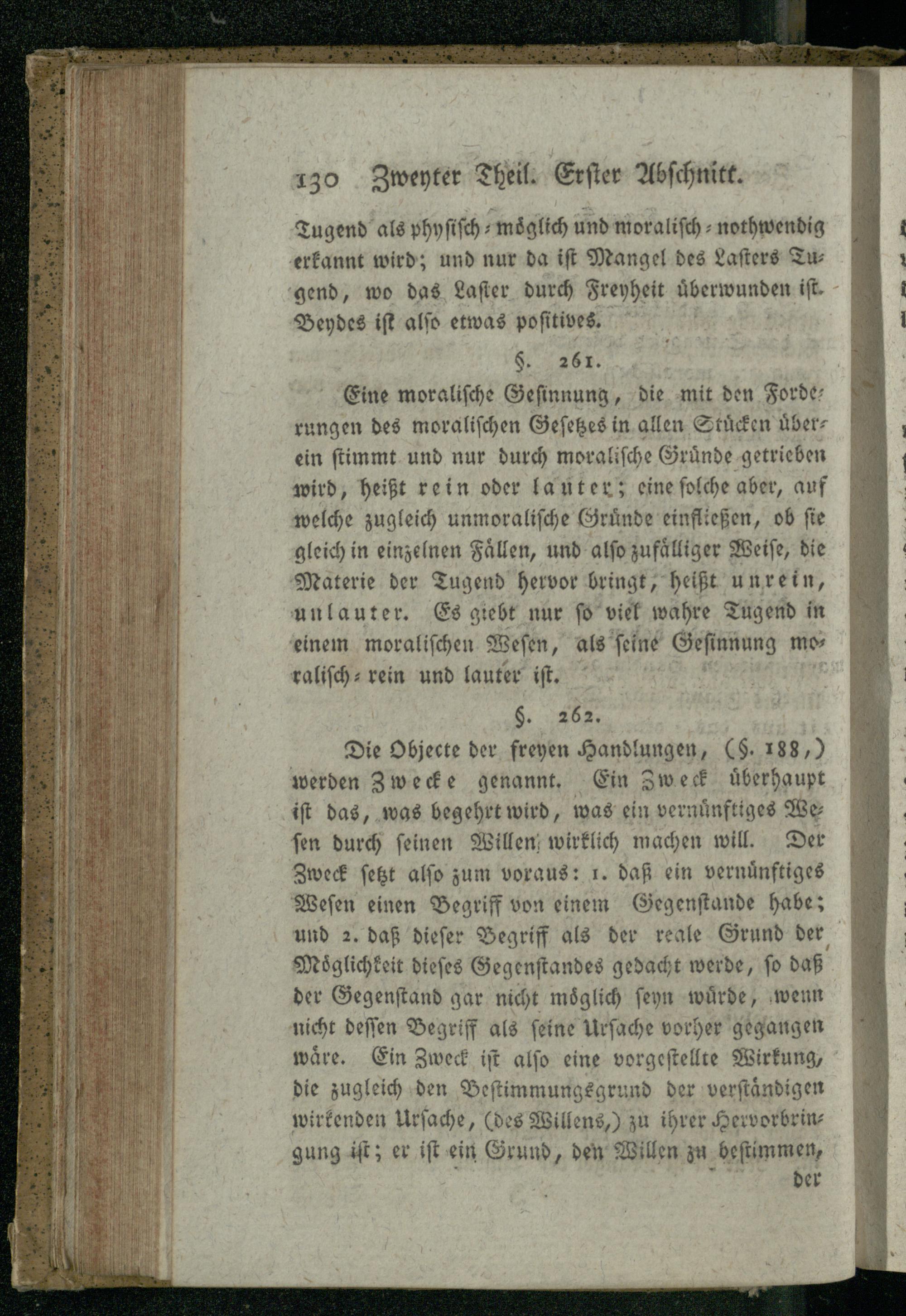 130 Zweyter Theil. Erster Abschnitt.

Tugend als physisch-möglich und moralisch-nothwendig erkannt wird; und nur da ist Mangel des Lasters Tugend, wo das Laster durch Freyheit überwunden ist. Beydes ist also etwas positives.

§. 261.

Eine moralische Gesinnung, die mit den Forderungen des moralischen Gesetzes in allen Stücken überein stimmt und nur durch moralische Gründe getrieben wird, heißt rein oder lauter; eine solche aber, auf welche zugleich unmoralische Gründe einfließen, ob sie gleich in einzelnen Fällen, und also zufälliger Weise, die Materie der Tugend hervor bringt, heißt unrein, unlauter. Es giebt nur so viel wahre Tugend in einem moralischen Wesen, als seine Gesinnung moralisch-rein und lauter ist.

§. 262.

Die Objecte der freyen Handlungen, (§. 188,) werden Zwecke genannt. Ein Zweck überhaupt ist das, was begehrt wird, was ein vernünftiges Wesen durch seinen Willen wirklich machen will. Der Zweck setzt also zum voraus: 1. daß ein vernünftiges Wesen einen Begriff von einem Gegenstande habe; und 2. daß dieser Begriff als der reale Grund der Möglichkeit dieses Gegenstandes gedacht werde, so daß der Gegenstand gar nicht möglich seyn würde, wenn nicht dessen Begriff als seine Ursache vorher gegangen wäre. Ein Zweck ist also eine vorgestellte Wirkung, die zugleich den Bestimmungsgrund der verständigen wirkenden Ursache, (des Willens,) zu ihrer Hervorbringung ist; er ist ein Grund, den Willen zu bestimmen,

der